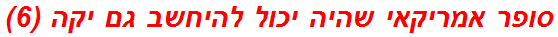 סופר אמריקאי שהיה יכול להיחשב גם יקה (6)